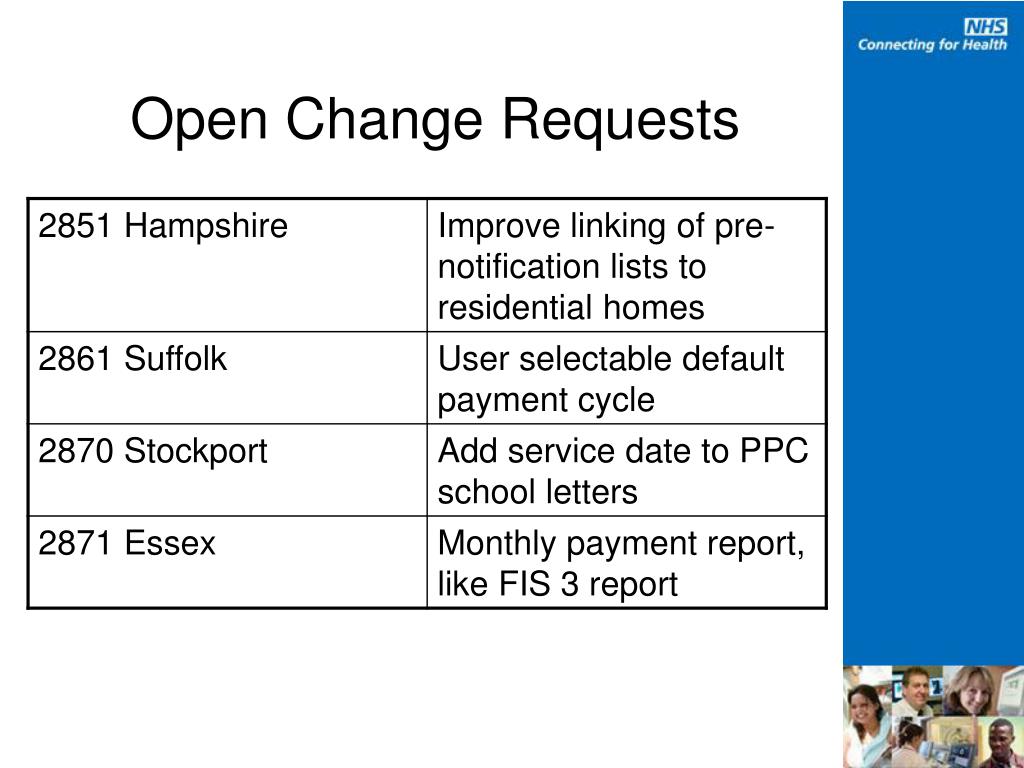 NHS
Connecting for Health

Open Change Requests

| 2851 Hampshire | Improve linking of pre-notification lists to residential homes |
|---|---|
| 2861 Suffolk | User selectable default payment cycle |
| 2870 Stockport | Add service date to PPC school letters |
| 2871 Essex | Monthly payment report, like FIS 3 report |